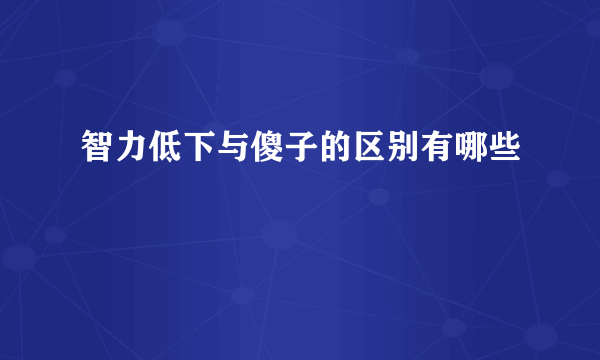 智力低下与傻子的区别有哪些